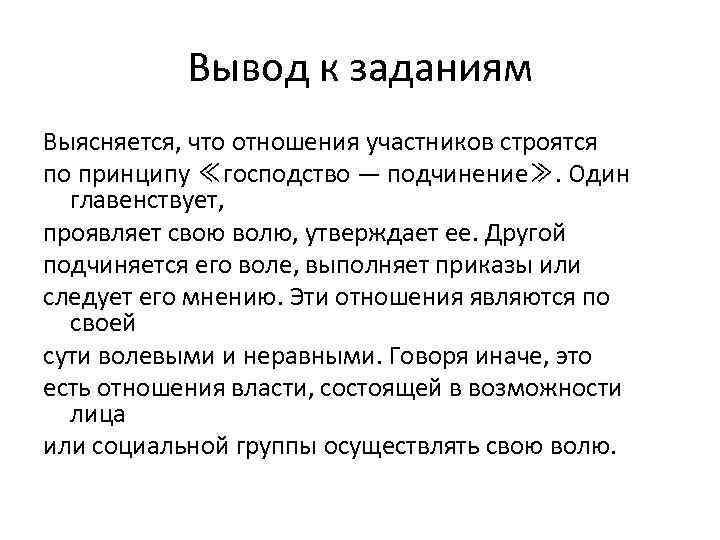 Вывод к заданиям

Выясняется, что отношения участников строятся
по принципу ≪господство — подчинение≫. Один главенствует,
проявляет свою волю, утверждает ее. Другой
подчиняется его воле, выполняет приказы или
следует его мнению. Эти отношения являются по своей
сути волевыми и неравными. Говоря иначе, это
есть отношения власти, состоящей в возможности лица
или социальной группы осуществлять свою волю.